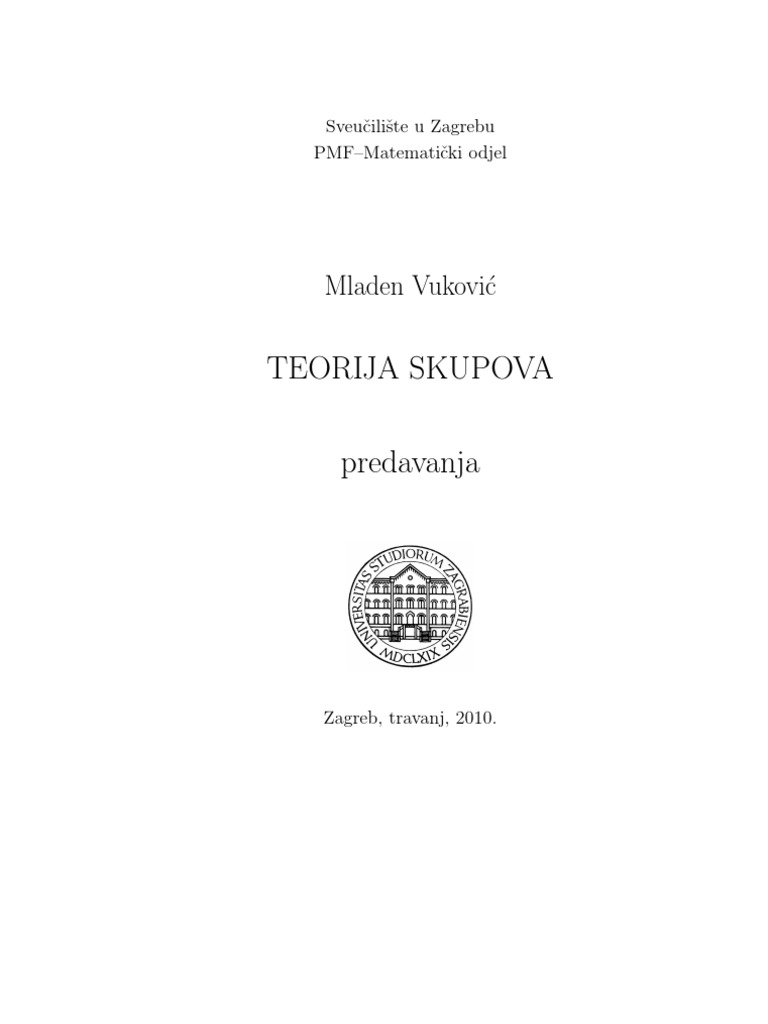 Sveučilište u Zagrebu
PMF–Matematički odjel

Mladen Vuković

TEORIJA SKUPOVA

predavanja

UNIVERSITAS STUDIORUM ZAGRABIENSIS
MDCLXIX

Zagreb, travanj, 2010.